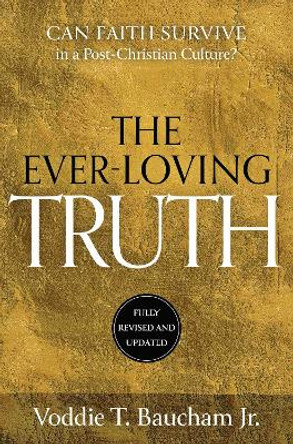 CAN FAITH SURVIVE
in a Post-Christian Culture?

THE
EVER-LOVING
TRUTH

FULLY
REVISED AND
UPDATED

Voddie T. Baucham Jr.